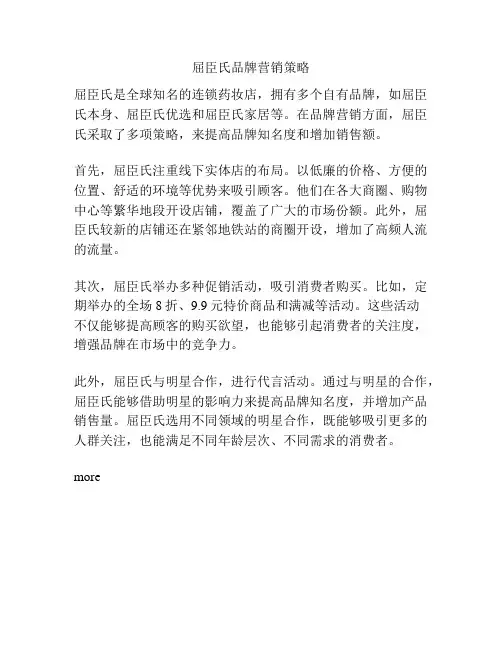 屈臣氏品牌营销策略

屈臣氏是全球知名的连锁药妆店，拥有多个自有品牌，如屈臣氏本身、屈臣氏优选和屈臣氏家居等。在品牌营销方面，屈臣氏采取了多项策略，来提高品牌知名度和增加销售额。

首先，屈臣氏注重线下实体店的布局。以低廉的价格、方便的位置、舒适的环境等优势来吸引顾客。他们在各大商圈、购物中心等繁华地段开设店铺，覆盖了广大的市场份额。此外，屈臣氏较新的店铺还在紧邻地铁站的商圈开设，增加了高频人流的流量。

其次，屈臣氏举办多种促销活动，吸引消费者购买。比如，定期举办的全场 8 折、9.9 元特价商品和满减等活动。这些活动不仅能够提高顾客的购买欲望，也能够引起消费者的关注度，增强品牌在市场中的竞争力。

此外，屈臣氏与明星合作，进行代言活动。通过与明星的合作，屈臣氏能够借助明星的影响力来提高品牌知名度，并增加产品销售量。屈臣氏选用不同领域的明星合作，既能够吸引更多的人群关注，也能满足不同年龄层次、不同需求的消费者。

more